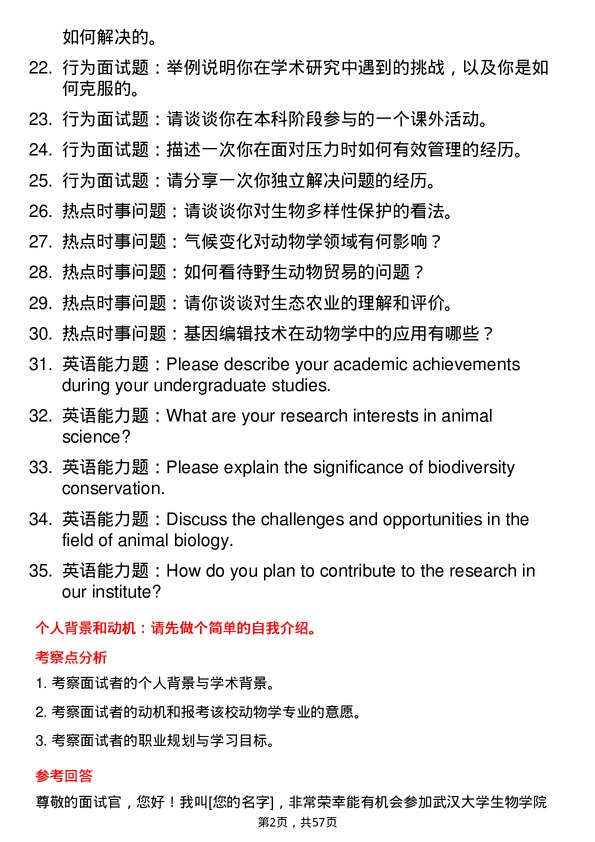 如何解决的。

22. 行为面试题：举例说明你在学术研究中遇到的挑战，以及你是如何克服的。

23. 行为面试题：请谈谈你在本科阶段参与的一个课外活动。

24. 行为面试题：描述一次你在面对压力时如何有效管理的经历。

25. 行为面试题：请分享一次你独立解决问题的经历。

26. 热点时事问题：请谈谈你对生物多样性保护的看法。

27. 热点时事问题：气候变化对动物学领域有何影响？

28. 热点时事问题：如何看待野生动物贸易的问题？

29. 热点时事问题：请你谈谈对生态农业的理解和评价。

30. 热点时事问题：基因编辑技术在动物学中的应用有哪些？

31. 英语能力题：Please describe your academic achievements during your undergraduate studies.

32. 英语能力题：What are your research interests in animal science?

33. 英语能力题：Please explain the significance of biodiversity conservation.

34. 英语能力题：Discuss the challenges and opportunities in the field of animal biology.

35. 英语能力题：How do you plan to contribute to the research in our institute?

个人背景和动机：请先做个简单的自我介绍。

考察点分析

1. 考察面试者的个人背景与学术背景。

2. 考察面试者的动机和报考该校动物学专业的意愿。

3. 考察面试者的职业规划与学习目标。

参考回答

尊敬的面试官，您好！我叫[您的名字]，非常荣幸能有机会参加武汉大学生物学院

第2页，共57页